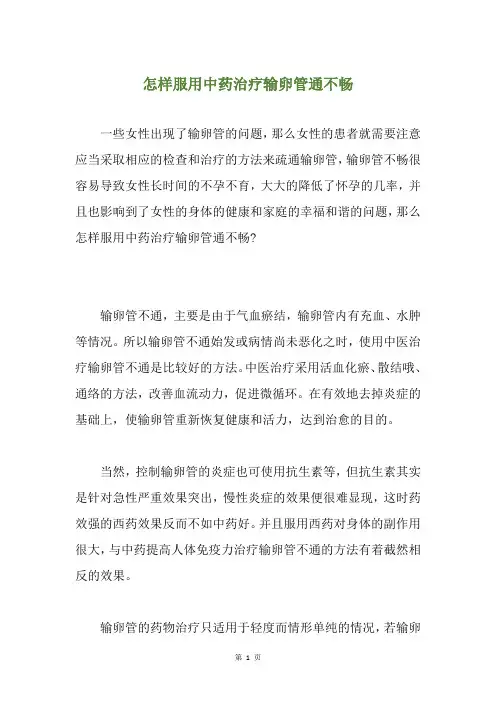 怎样服用中药治疗输卵管通不畅

一些女性出现了输卵管的问题，那么女性的患者就需要注意应当采取相应的检查和治疗的方法来疏通输卵管，输卵管不畅很容易导致女性长时间的不孕不育，大大的降低了怀孕的几率，并且也影响到了女性的身体的健康和家庭的幸福和谐的问题，那么怎样服用中药治疗输卵管通不畅?

输卵管不通，主要是由于气血瘀结，输卵管内有充血、水肿等情况。所以输卵管不通始发或病情尚未恶化之时，使用中医治疗输卵管不通是比较好的方法。中医治疗采用活血化瘀、散结哦、通络的方法，改善血流动力，促进微循环。在有效地去掉炎症的基础上，使输卵管重新恢复健康和活力，达到治愈的目的。

当然，控制输卵管的炎症也可使用抗生素等，但抗生素其实是针对急性严重效果突出，慢性炎症的效果便很难显现，这时药效强的西药效果反而不如中药好。并且服用西药对身体的副作用很大，与中药提高人体免疫力治疗输卵管不通的方法有着截然相反的效果。

输卵管的药物治疗只适用于轻度而情形单纯的情况，若输卵

第 1 页